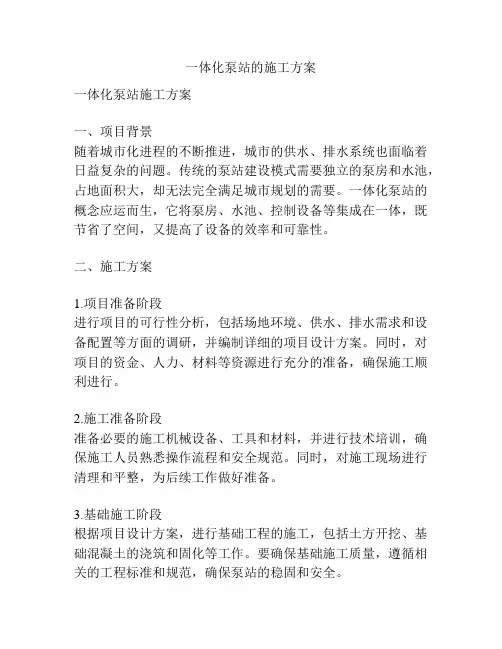 一体化泵站的施工方案

一体化泵站施工方案

一、项目背景
随着城市化进程的不断推进，城市的供水、排水系统也面临着日益复杂的问题。传统的泵站建设模式需要独立的泵房和水池，占地面积大，却无法完全满足城市规划的需要。一体化泵站的概念应运而生，它将泵房、水池、控制设备等集成在一体，既节省了空间，又提高了设备的效率和可靠性。

二、施工方案

1.项目准备阶段
进行项目的可行性分析，包括场地环境、供水、排水需求和设备配置等方面的调研，并编制详细的项目设计方案。同时，对项目的资金、人力、材料等资源进行充分的准备，确保施工顺利进行。

2.施工准备阶段
准备必要的施工机械设备、工具和材料，并进行技术培训，确保施工人员熟悉操作流程和安全规范。同时，对施工现场进行清理和平整，为后续工作做好准备。

3.基础施工阶段
根据项目设计方案，进行基础工程的施工，包括土方开挖、基础混凝土的浇筑和固化等工作。要确保基础施工质量，遵循相关的工程标准和规范，确保泵站的稳固和安全。